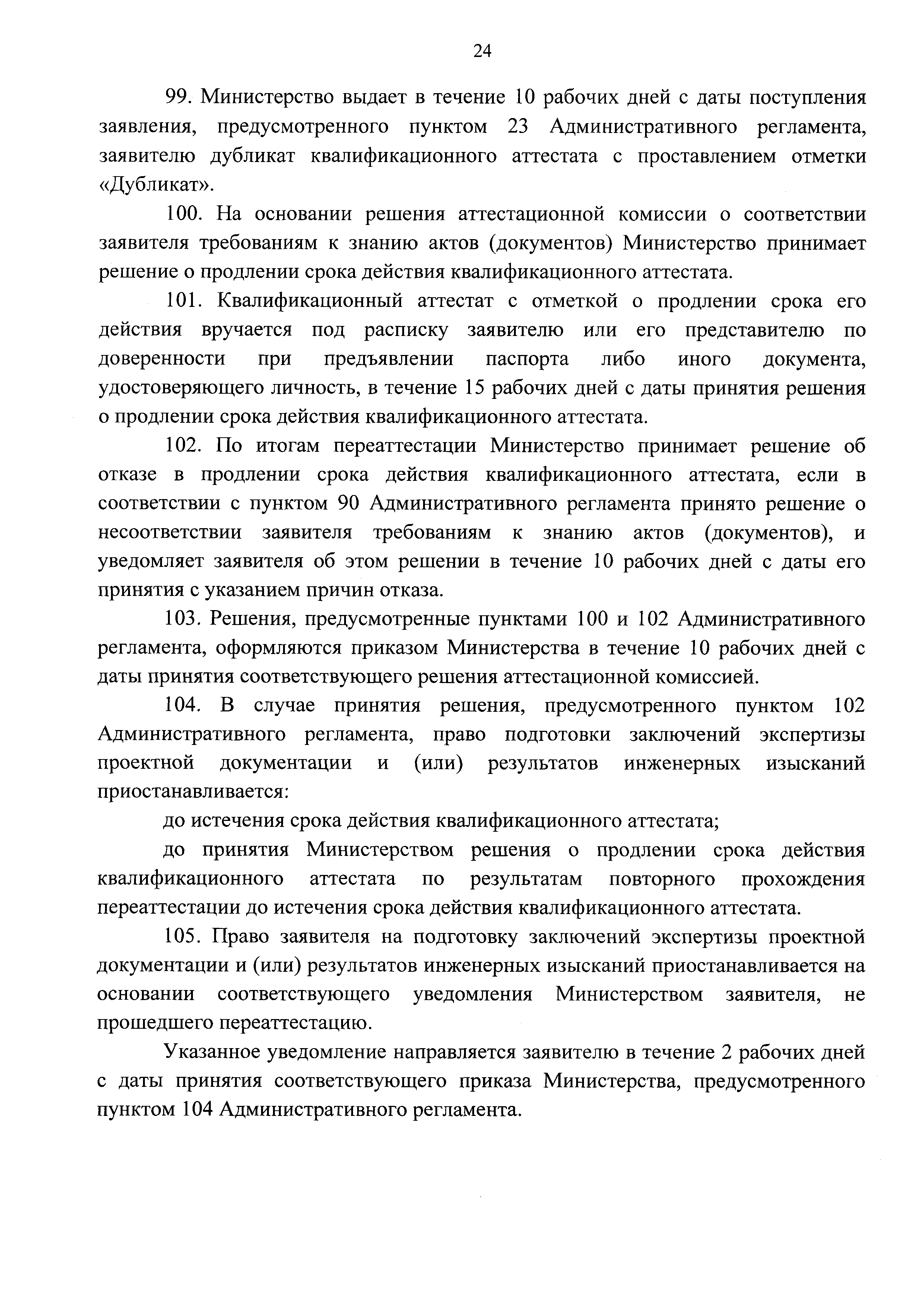 24

99. Министерство выдает в течение 10 рабочих дней с даты поступления заявления, предусмотренного пунктом 23 Административного регламента, заявителю дубликат квалификационного аттестата с проставлением отметки «Дубликат».

100. На основании решения аттестационной комиссии о соответствии заявителя требованиям к знанию актов (документов) Министерство принимает решение о продлении срока действия квалификационного аттестата.

101. Квалификационный аттестат с отметкой о продлении срока его действия вручается под расписку заявителю или его представителю по доверенности при предъявлении паспорта либо иного документа, удостоверяющего личность, в течение 15 рабочих дней с даты принятия решения о продлении срока действия квалификационного аттестата.

102. По итогам переаттестации Министерство принимает решение об отказе в продлении срока действия квалификационного аттестата, если в соответствии с пунктом 90 Административного регламента принято решение о несоответствии заявителя требованиям к знанию актов (документов), и уведомляет заявителя об этом решении в течение 10 рабочих дней с даты его принятия с указанием причин отказа.

103. Решения, предусмотренные пунктами 100 и 102 Административного регламента, оформляются приказом Министерства в течение 10 рабочих дней с даты принятия соответствующего решения аттестационной комиссией.

104. В случае принятия решения, предусмотренного пунктом 102 Административного регламента, право подготовки заключений экспертизы проектной документации и (или) результатов инженерных изысканий приостанавливается:

до истечения срока действия квалификационного аттестата;

до принятия Министерством решения о продлении срока действия квалификационного аттестата по результатам повторного прохождения переаттестации до истечения срока действия квалификационного аттестата.

105. Право заявителя на подготовку заключений экспертизы проектной документации и (или) результатов инженерных изысканий приостанавливается на основании соответствующего уведомления Министерством заявителя, не прошедшего переаттестацию.

Указанное уведомление направляется заявителю в течение 2 рабочих дней с даты принятия соответствующего приказа Министерства, предусмотренного пунктом 104 Административного регламента.